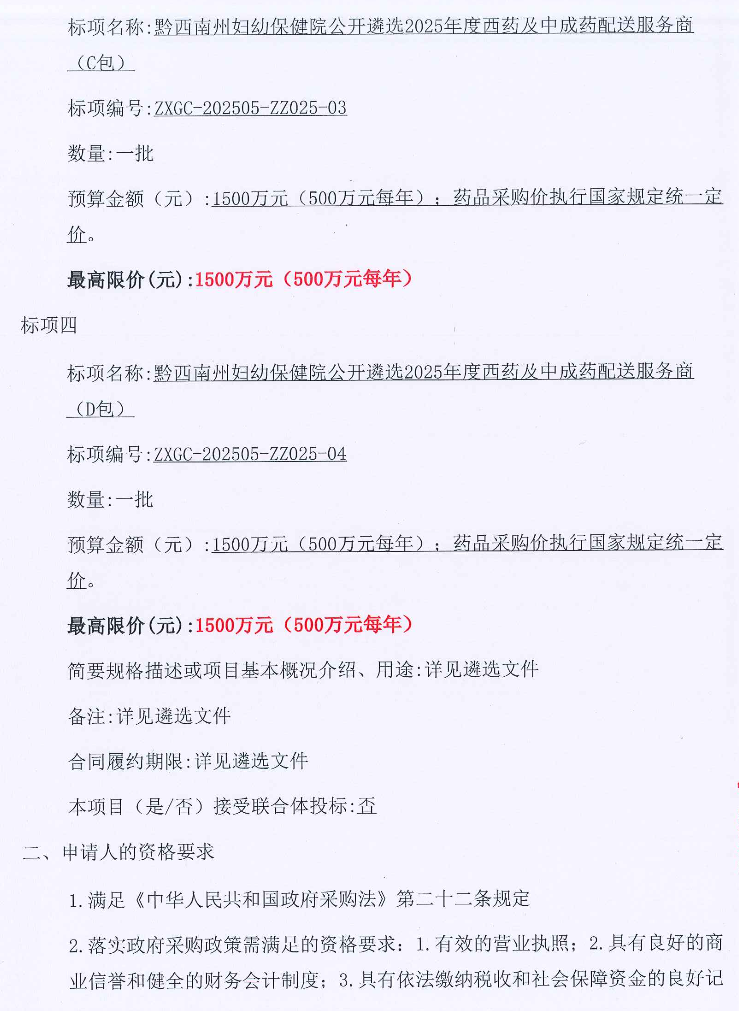 标项名称:黔西南州妇幼保健院公开遴选2025年度西药及中成药配送服务商（C包）

标项编号:ZXGC-202505-ZZ025-03

数量:一批

预算金额（元）:1500万元（500万元每年）；药品采购价执行国家规定统一定价。

最高限价(元):1500万元（500万元每年）

标项四

标项名称:黔西南州妇幼保健院公开遴选2025年度西药及中成药配送服务商（D包）

标项编号:ZXGC-202505-ZZ025-04

数量:一批

预算金额（元）:1500万元（500万元每年）；药品采购价执行国家规定统一定价。

最高限价(元):1500万元（500万元每年）

简要规格描述或项目基本概况介绍、用途:详见遴选文件

备注:详见遴选文件

合同履约期限:详见遴选文件

本项目（是/否）接受联合体投标:否

二、申请人的资格要求

1.满足《中华人民共和国政府采购法》第二十二条规定

2.落实政府采购政策需满足的资格要求：1.有效的营业执照；2.具有良好的商业信誉和健全的财务会计制度；3.具有依法缴纳税收和社会保障资金的良好记